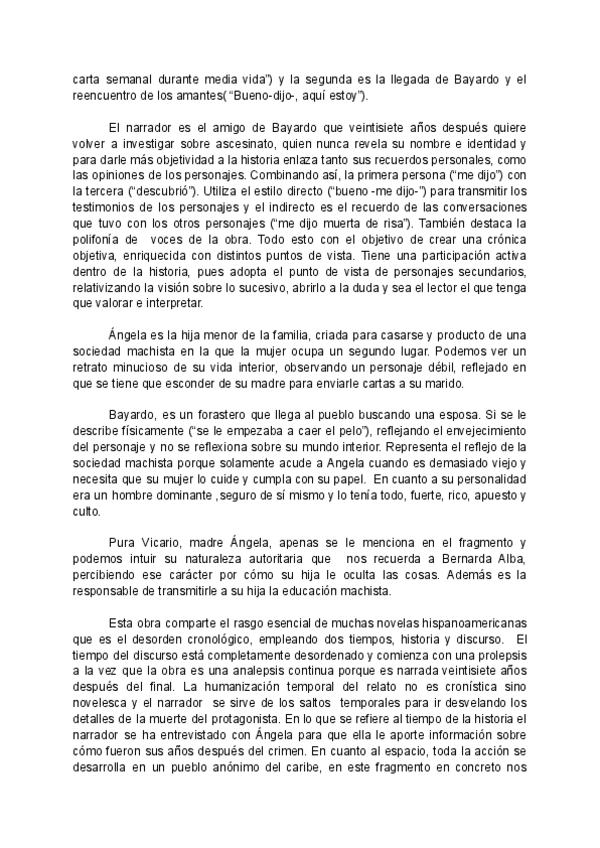 carta semanal durante media vida") y la segunda es la llegada de Bayardo y el reencuentro de los amantes( "Bueno-dijo-, aquí estoy").

El narrador es el amigo de Bayardo que veintisiete años después quiere volver a investigar sobre ascesinato, quien nunca revela su nombre e identidad y para darle más objetividad a la historia enlaza tanto sus recuerdos personales, como las opiniones de los personajes. Combinando así, la primera persona ("me dijo") con la tercera ("descubrió"). Utiliza el estilo directo ("bueno -me dijo-") para transmitir los testimonios de los personajes y el indirecto es el recuerdo de las conversaciones que tuvo con los otros personajes ("me dijo muerta de risa"). También destaca la polifonía de voces de la obra. Todo esto con el objetivo de crear una crónica objetiva, enriquecida con distintos puntos de vista. Tiene una participación activa dentro de la historia, pues adopta el punto de vista de personajes secundarios, relativizando la visión sobre lo sucesivo, abrirlo a la duda y sea el lector el que tenga que valorar e interpretar.

Ángela es la hija menor de la familia, criada para casarse y producto de una sociedad machista en la que la mujer ocupa un segundo lugar. Podemos ver un retrato minucioso de su vida interior, observando un personaje débil, reflejado en que se tiene que esconder de su madre para enviarle cartas a su marido.

Bayardo, es un forastero que llega al pueblo buscando una esposa. Si se le describe físicamente ("se le empezaba a caer el pelo"), reflejando el envejecimiento del personaje y no se reflexiona sobre su mundo interior. Representa el reflejo de la sociedad machista porque solamente acude a Angela cuando es demasiado viejo y necesita que su mujer lo cuide y cumpla con su papel. En cuanto a su personalidad era un hombre dominante ,seguro de sí mismo y lo tenía todo, fuerte, rico, apuesto y culto.

Pura Vicario, madre Ángela, apenas se le menciona en el fragmento y podemos intuir su naturaleza autoritaria que nos recuerda a Bernarda Alba, percibiendo ese carácter por cómo su hija le oculta las cosas. Además es la responsable de transmitirle a su hija la educación machista.

Esta obra comparte el rasgo esencial de muchas novelas hispanoamericanas que es el desorden cronológico, empleando dos tiempos, historia y discurso. El tiempo del discurso está completamente desordenado y comienza con una prolepsis a la vez que la obra es una analepsis continua porque es narrada veintisiete años después del final. La humanización temporal del relato no es cronística sino novelesca y el narrador se sirve de los saltos temporales para ir desvelando los detalles de la muerte del protagonista. En lo que se refiere al tiempo de la historia el narrador se ha entrevistado con Ángela para que ella le aporte información sobre cómo fueron sus años después del crimen. En cuanto al espacio, toda la acción se desarrolla en un pueblo anónimo del caribe, en este fragmento en concreto nos